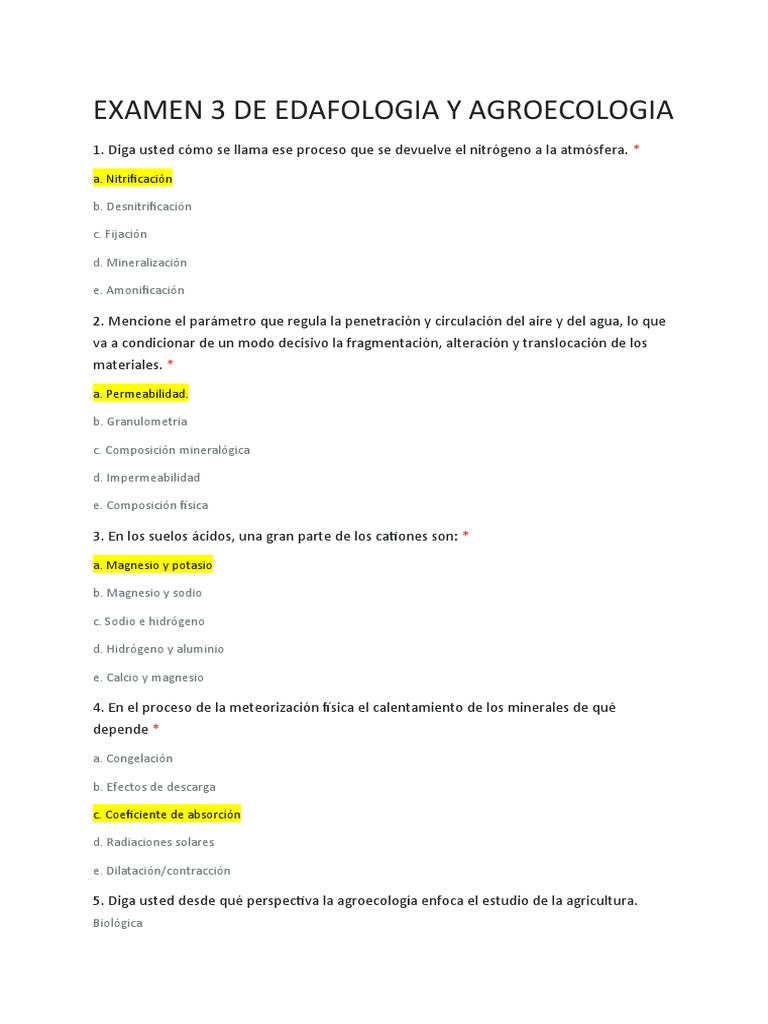 EXAMEN 3 DE EDAFOLOGIA Y AGROECOLOGIA

1. Diga usted cómo se llama ese proceso que se devuelve el nitrógeno a la atmósfera. *

a. Nitrificación

b. Desnitrificación

c. Fijación

d. Mineralización

e. Amonificación

2. Mencione el parámetro que regula la penetración y circulación del aire y del agua, lo que va a condicionar de un modo decisivo la fragmentación, alteración y translocación de los materiales. *

a. Permeabilidad.

b. Granulometria

c. Composición mineralógica

d. Impermeabilidad

e. Composición física

3. En los suelos ácidos, una gran parte de los cationes son: *

a. Magnesio y potasio

b. Magnesio y sodio

c. Sodio e hidrógeno

d. Hidrógeno y aluminio

e. Calcio y magnesio

4. En el proceso de la meteorización física el calentamiento de los minerales de qué depende *

a. Congelación

b. Efectos de descarga

c. Coeficiente de absorción

d. Radiaciones solares

e. Dilatación/contracción

5. Diga usted desde qué perspectiva la agroecología enfoca el estudio de la agricultura.

Biológica